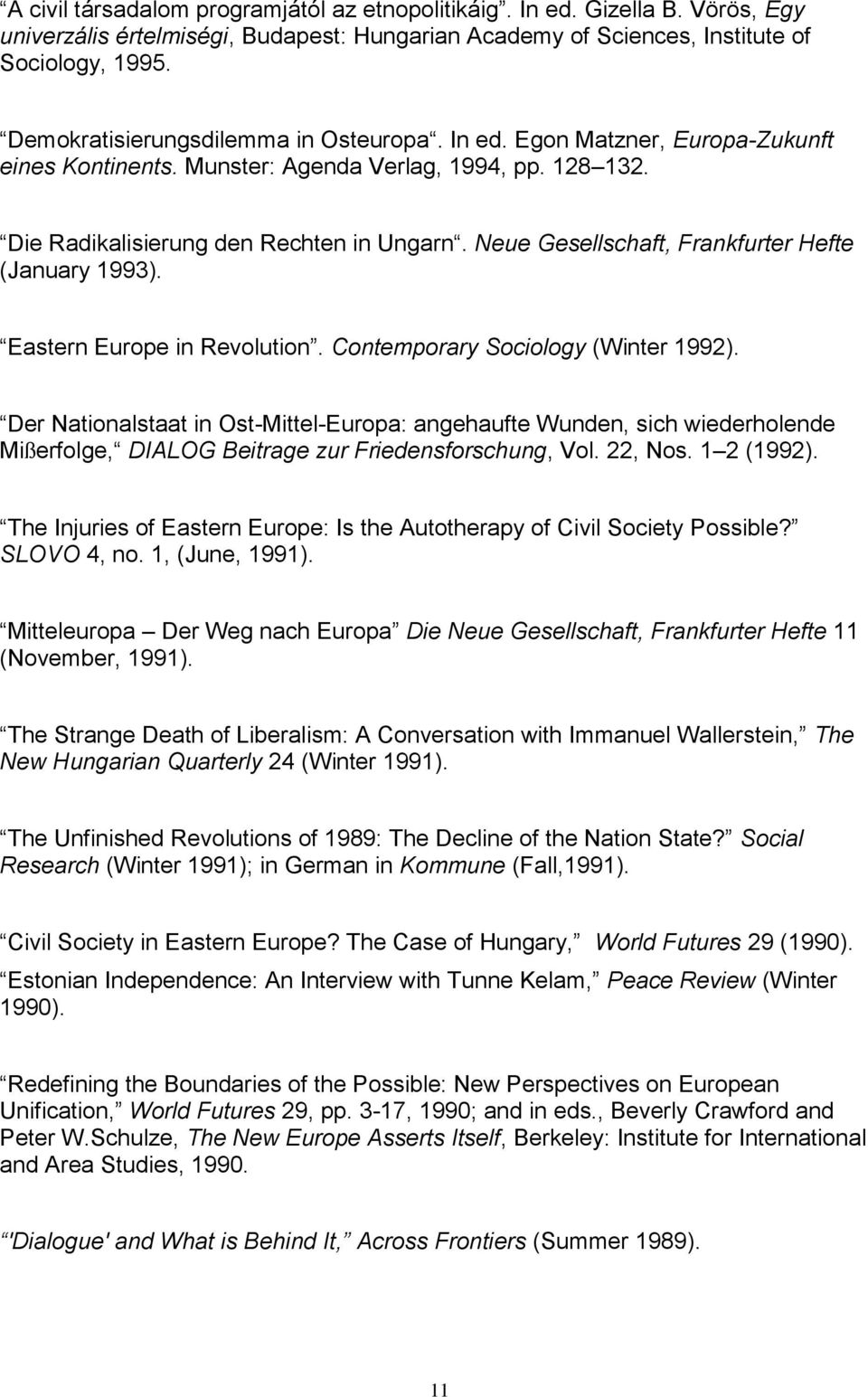 A civil társadalom programjától az etnopolitikáig . In ed. Gizella B. Vörös, Egy univerzális értelmiségi, Budapest: Hungarian Academy of Sciences, Institute of Sociology, 1995.

Demokratisierungsdilemma in Osteuropa . In ed. Egon Matzner, Europa-Zukunft eines Kontinents. Munster: Agenda Verlag, 1994, pp. 128 132.

Die Radikalisierung den Rechten in Ungarn . Neue Gesellschaft, Frankfurter Hefte (January 1993).

Eastern Europe in Revolution . Contemporary Sociology (Winter 1992).

Der Nationalstaat in Ost-Mittel-Europa: angehaufte Wunden, sich wiederholende Mißerfolge, DIALOG Beitrage zur Friedensforschung, Vol. 22, Nos. 1 2 (1992).

The Injuries of Eastern Europe: Is the Autotherapy of Civil Society Possible? SLOVO 4, no. 1, (June, 1991).

Mitteleuropa Der Weg nach Europa Die Neue Gesellschaft, Frankfurter Hefte 11 (November, 1991).

The Strange Death of Liberalism: A Conversation with Immanuel Wallerstein, The New Hungarian Quarterly 24 (Winter 1991).

The Unfinished Revolutions of 1989: The Decline of the Nation State? Social Research (Winter 1991); in German in Kommune (Fall,1991).

Civil Society in Eastern Europe? The Case of Hungary, World Futures 29 (1990).

Estonian Independence: An Interview with Tunne Kelam, Peace Review (Winter 1990).

Redefining the Boundaries of the Possible: New Perspectives on European Unification, World Futures 29, pp. 3-17, 1990; and in eds., Beverly Crawford and Peter W.Schulze, The New Europe Asserts Itself, Berkeley: Institute for International and Area Studies, 1990.

'Dialogue' and What is Behind It, Across Frontiers (Summer 1989).

11